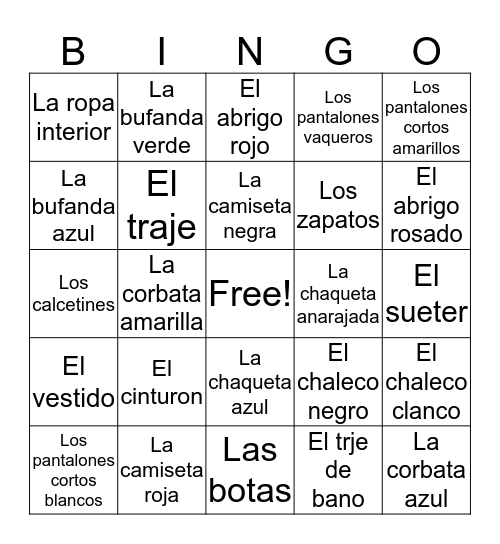 | B | I | N | G | O |
|---|---|---|---|---|
| La ropa interior | La bufanda verde | El abrigo rojo | Los pantalones vaqueros | Los pantalones cortos amarillos |
| La bufanda azul | El traje | La camiseta negra | Los zapatos | El abrigo rosado |
| Los calcetines | La corbata amarilla | Free! | La chaqueta anarajada | El sueter |
| El vestido | El cinturon | La chaqueta azul | El chaleco negro | El chaleco clanco |
| Los pantalones cortos blancos | La camiseta roja | Las botas | El trje de bano | La corbata azul |